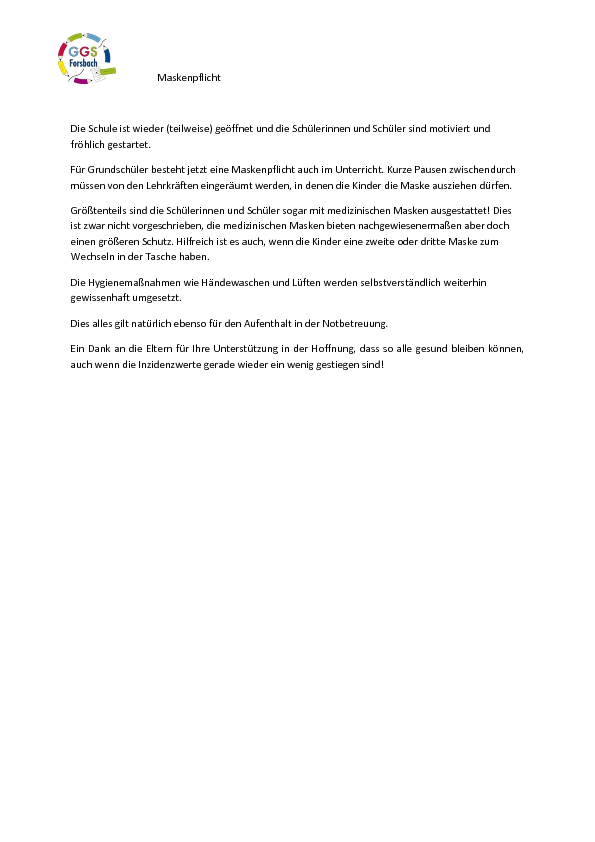 GGS Forsbach

Maskenpflicht

Die Schule ist wieder (teilweise) geöffnet und die Schülerinnen und Schüler sind motiviert und fröhlich gestartet.

Für Grundschüler besteht jetzt eine Maskenpflicht auch im Unterricht. Kurze Pausen zwischendurch müssen von den Lehrkräften eingeräumt werden, in denen die Kinder die Maske ausziehen dürfen.

Größtenteils sind die Schülerinnen und Schüler sogar mit medizinischen Masken ausgestattet! Dies ist zwar nicht vorgeschrieben, die medizinischen Masken bieten nachgewiesenermaßen aber doch einen größeren Schutz. Hilfreich ist es auch, wenn die Kinder eine zweite oder dritte Maske zum Wechseln in der Tasche haben.

Die Hygienemaßnahmen wie Händewaschen und Lüften werden selbstverständlich weiterhin gewissenhaft umgesetzt.

Dies alles gilt natürlich ebenso für den Aufenthalt in der Notbetreuung.

Ein Dank an die Eltern für Ihre Unterstützung in der Hoffnung, dass so alle gesund bleiben können, auch wenn die Inzidenzwerte gerade wieder ein wenig gestiegen sind!